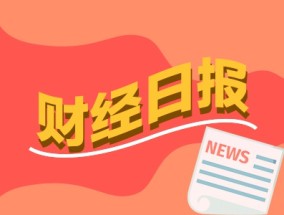 财经日报

NEWS